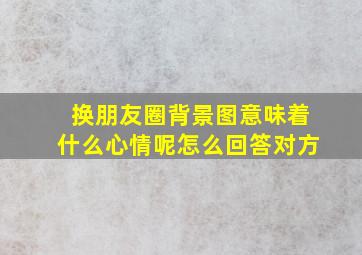 换朋友圈背景图意味着什么心情呢怎么回答对方